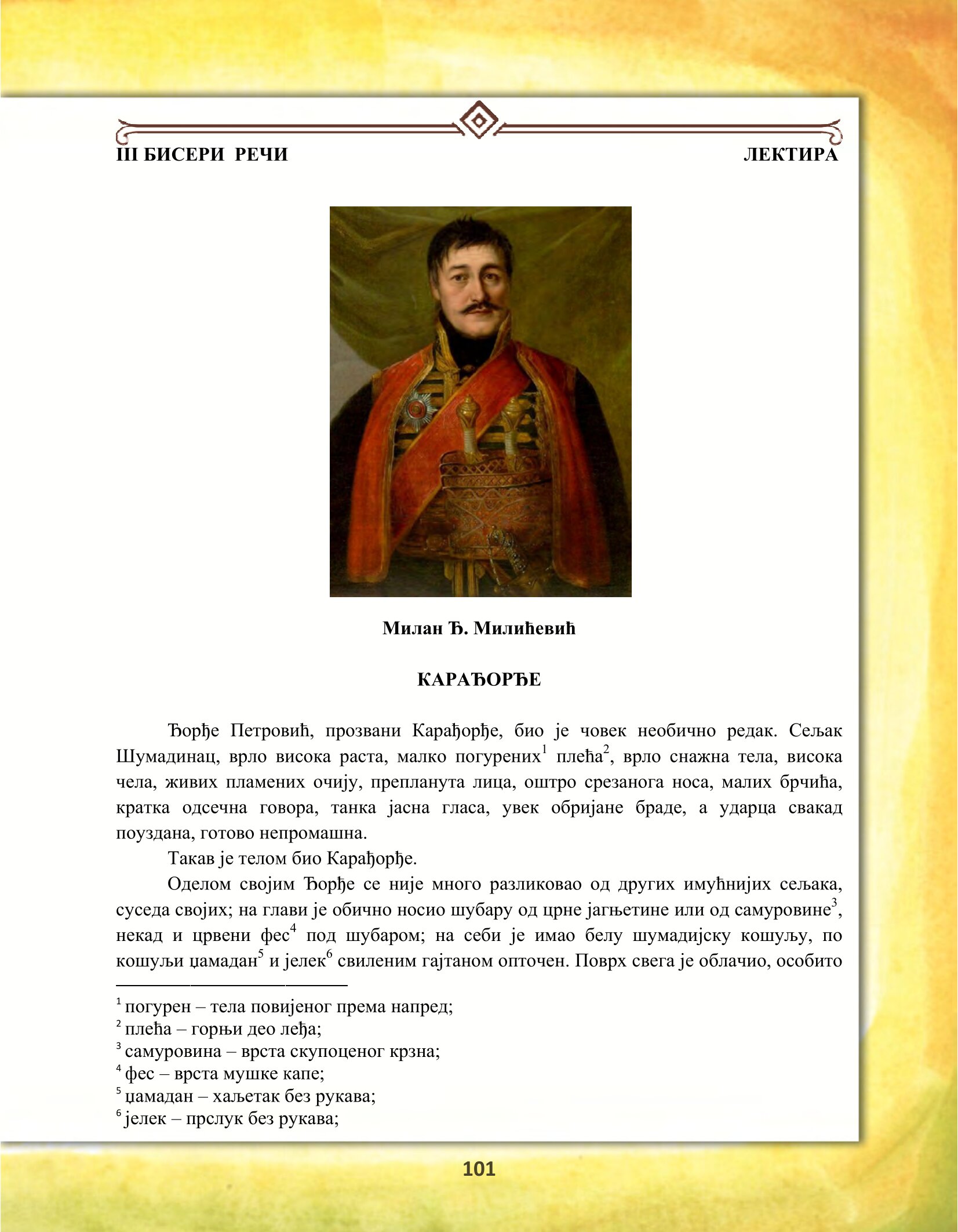 III БИСЕРИ РЕЧИ

ЛЕКТИРА

Милан Ђ. Милићевић

КАРАЂОРЂЕ

Ђорђе Петровић, прозвани Карађорђе, био је човек необично редак. Сељак Шумадинац, врло висока раста, малко погурених$^1$ плећа$^2$, врло снажна тела, висока чела, живих пламених очију, препланута лица, оштро срезанога носа, малих брчића, кратка одсечна говора, танка јасна гласа, увек обријане браде, а ударца свакад поуздана, готово непромашна.

Такав је телом био Карађорђе.

Оделом својим Ђорђе се није много разликовао од других имућнијих сељака, суседа својих; на глави је обично носио шубару од црне јагњетине или од самуровине$^3$, некад и црвени фес$^4$ под шубаром; на себи је имао белу шумадијску кошуљу, по кошуљи џамадан$^5$ и јелек$^6$ свиленим гајтаном опточен. Поврх свега је облачио, особито

$^1$ погурен – тела повијеног према напред;
$^2$ плећа – горњи део леђа;
$^3$ самуровина – врста скупоценог крзна;
$^4$ фес – врста мушке капе;
$^5$ џамадан – хаљетак без рукава;
$^6$ јелек – прслук без рукава;

101